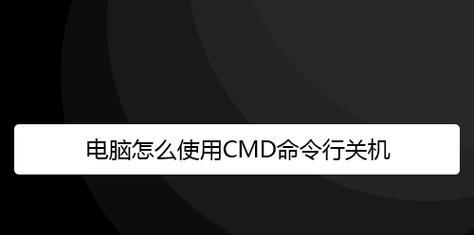 电脑怎么使用CMD命令行关机